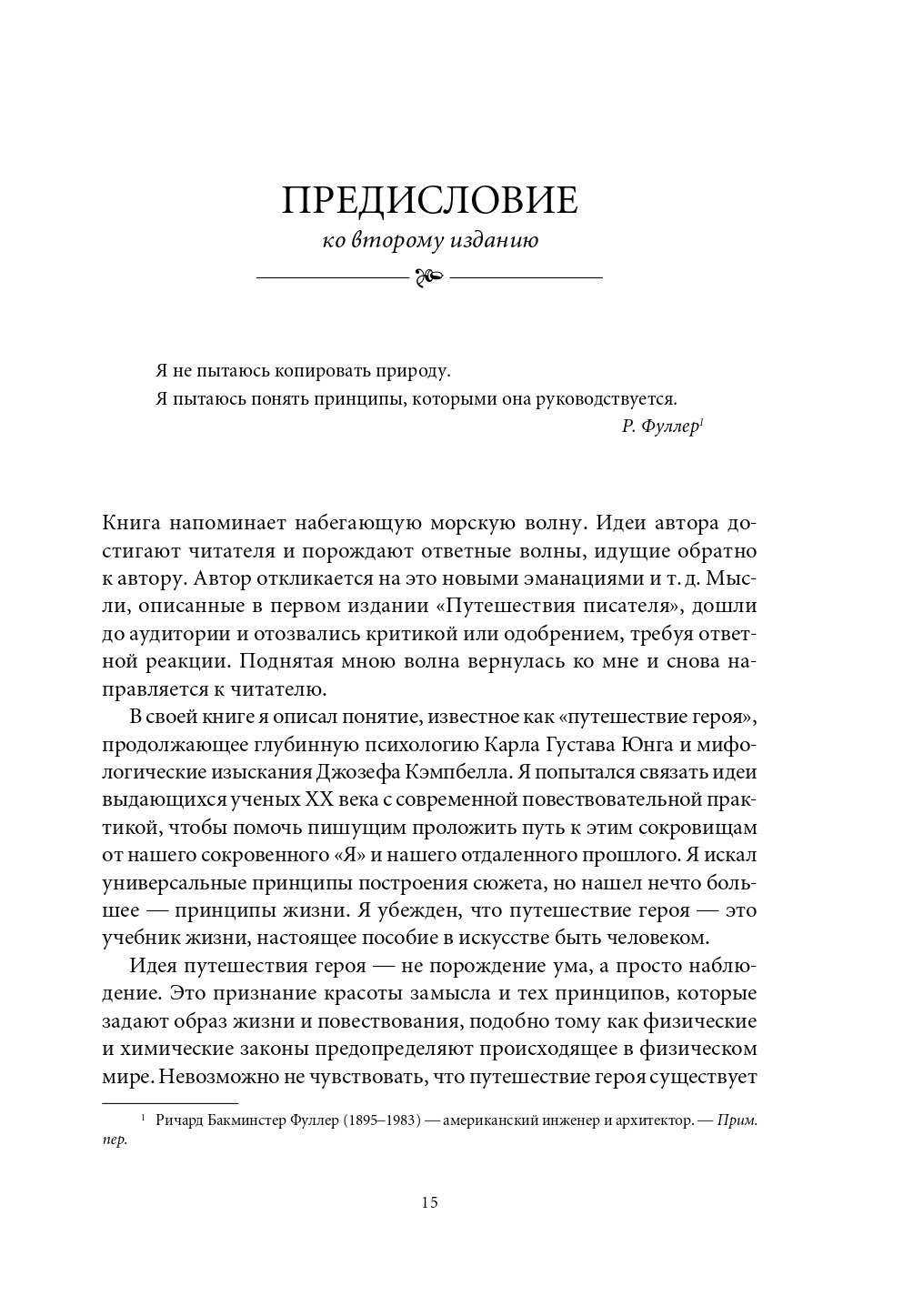 ПРЕДИСЛОВИЕ
ко второму изданию

Я не пытаюсь копировать природу.
Я пытаюсь понять принципы, которыми она руководствуется.
Р. Фуллер$^1$

Книга напоминает набегающую морскую волну. Идеи автора достигают читателя и порождают ответные волны, идущие обратно к автору. Автор откликается на это новыми эманациями и т. д. Мысли, описанные в первом издании «Путешествия писателя», дошли до аудитории и отозвались критикой или одобрением, требуя ответной реакции. Поднятая мною волна вернулась ко мне и снова направляется к читателю.

В своей книге я описал понятие, известное как «путешествие героя», продолжающее глубинную психологию Карла Густава Юнга и мифологические изыскания Джозефа Кэмпбелла. Я попытался связать идеи выдающихся ученых XX века с современной повествовательной практикой, чтобы помочь пишущим проложить путь к этим сокровищам от нашего сокровенного «Я» и нашего отдаленного прошлого. Я искал универсальные принципы построения сюжета, но нашел нечто большее — принципы жизни. Я убежден, что путешествие героя — это учебник жизни, настоящее пособие в искусстве быть человеком.

Идея путешествия героя — не порождение ума, а просто наблюдение. Это признание красоты замысла и тех принципов, которые задают образ жизни и повествования, подобно тому как физические и химические законы предопределяют происходящее в физическом мире. Невозможно не чувствовать, что путешествие героя существует

$^1$ Ричард Бакминстер Фуллер (1895–1983) — американский инженер и архитектор. — Прим. пер.

15